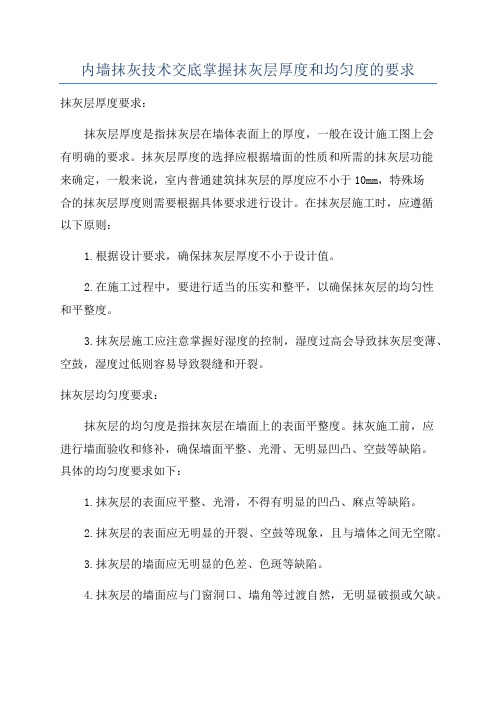 内墙抹灰技术交底掌握抹灰层厚度和均匀度的要求

抹灰层厚度要求：

抹灰层厚度是指抹灰层在墙体表面上的厚度，一般在设计施工图上会有明确的要求。抹灰层厚度的选择应根据墙面的性质和所需的抹灰层功能来确定，一般来说，室内普通建筑抹灰层的厚度应不小于 10mm，特殊场合的抹灰层厚度则需要根据具体要求进行设计。在抹灰层施工时，应遵循以下原则：

1.根据设计要求，确保抹灰层厚度不小于设计值。

2.在施工过程中，要进行适当的压实和整平，以确保抹灰层的均匀性和平整度。

3.抹灰层施工应注意掌握好湿度的控制，湿度过高会导致抹灰层变薄、空鼓，湿度过低则容易导致裂缝和开裂。

抹灰层均匀度要求：

抹灰层的均匀度是指抹灰层在墙面上的表面平整度。抹灰施工前，应进行墙面验收和修补，确保墙面平整、光滑、无明显凹凸、空鼓等缺陷。具体的均匀度要求如下：

1.抹灰层的表面应平整、光滑，不得有明显的凹凸、麻点等缺陷。

2.抹灰层的表面应无明显的开裂、空鼓等现象，且与墙体之间无空隙。

3.抹灰层的墙面应无明显的色差、色斑等缺陷。

4.抹灰层的墙面应与门窗洞口、墙角等过渡自然，无明显破损或欠缺。